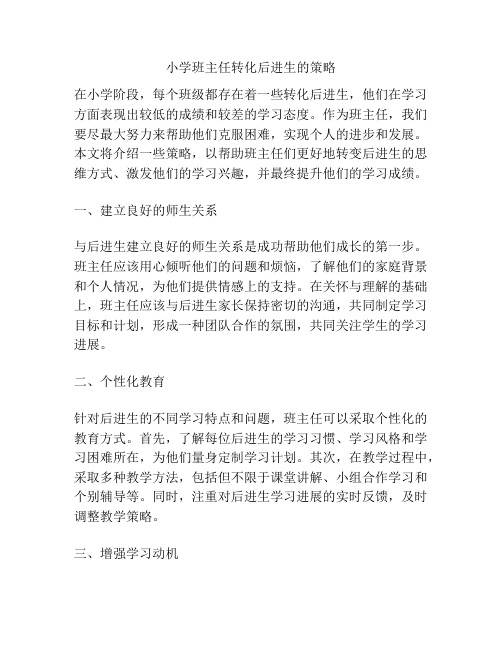 小学班主任转化后进生的策略

在小学阶段，每个班级都存在着一些转化后进生，他们在学习方面表现出较低的成绩和较差的学习态度。作为班主任，我们要尽最大努力来帮助他们克服困难，实现个人的进步和发展。本文将介绍一些策略，以帮助班主任们更好地转变后进生的思维方式、激发他们的学习兴趣，并最终提升他们的学习成绩。

一、建立良好的师生关系

与后进生建立良好的师生关系是成功帮助他们成长的第一步。班主任应该用心倾听他们的问题和烦恼，了解他们的家庭背景和个人情况，为他们提供情感上的支持。在关怀与理解的基础上，班主任应该与后进生家长保持密切的沟通，共同制定学习目标和计划，形成一种团队合作的氛围，共同关注学生的学习进展。

二、个性化教育

针对后进生的不同学习特点和问题，班主任可以采取个性化的教育方式。首先，了解每位后进生的学习习惯、学习风格和学习困难所在，为他们量身定制学习计划。其次，在教学过程中，采取多种教学方法，包括但不限于课堂讲解、小组合作学习和个别辅导等。同时，注重对后进生学习进展的实时反馈，及时调整教学策略。

三、增强学习动机